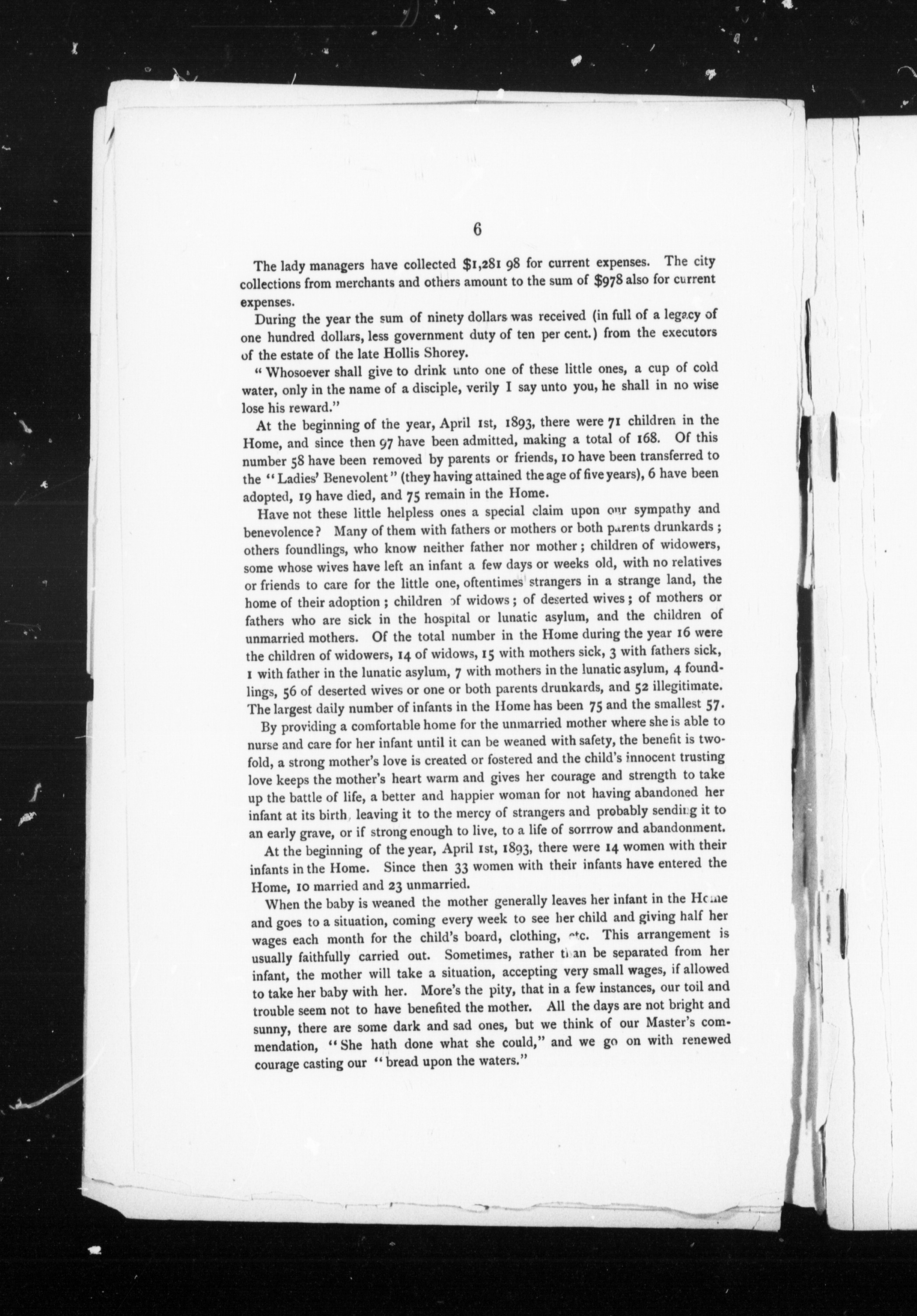 6

The lady managers have collected $1,281 98 for current expenses. The city collections from merchants and others amount to the sum of $978 also for current expenses.

During the year the sum of ninety dollars was received (in full of a legacy of one hundred dollars, less government duty of ten per cent.) from the executors of the estate of the late Hollis Shorey.

"Whosoever shall give to drink unto one of these little ones, a cup of cold water, only in the name of a disciple, verily I say unto you, he shall in no wise lose his reward."

At the beginning of the year, April 1st, 1893, there were 71 children in the Home, and since then 97 have been admitted, making a total of 168. Of this number 58 have been removed by parents or friends, 10 have been transferred to the "Ladies' Benevolent" (they having attained the age of five years), 6 have been adopted, 19 have died, and 75 remain in the Home.

Have not these little helpless ones a special claim upon our sympathy and benevolence? Many of them with fathers or mothers or both parents drunkards; others foundlings, who know neither father nor mother; children of widowers, some whose wives have left an infant a few days or weeks old, with no relatives or friends to care for the little one, oftentimes strangers in a strange land, the home of their adoption; children of widows; of deserted wives; of mothers or fathers who are sick in the hospital or lunatic asylum, and the children of unmarried mothers. Of the total number in the Home during the year 16 were the children of widowers, 14 of widows, 15 with mothers sick, 3 with fathers sick, 1 with father in the lunatic asylum, 7 with mothers in the lunatic asylum, 4 foundlings, 56 of deserted wives or one or both parents drunkards, and 52 illegitimate. The largest daily number of infants in the Home has been 75 and the smallest 57.

By providing a comfortable home for the unmarried mother where she is able to nurse and care for her infant until it can be weaned with safety, the benefit is twofold, a strong mother's love is created or fostered and the child's innocent trusting love keeps the mother's heart warm and gives her courage and strength to take up the battle of life, a better and happier woman for not having abandoned her infant at its birth, leaving it to the mercy of strangers and probably sending it to an early grave, or if strong enough to live, to a life of sorrrow and abandonment.

At the beginning of the year, April 1st, 1893, there were 14 women with their infants in the Home. Since then 33 women with their infants have entered the Home, 10 married and 23 unmarried.

When the baby is weaned the mother generally leaves her infant in the Home and goes to a situation, coming every week to see her child and giving half her wages each month for the child's board, clothing, etc. This arrangement is usually faithfully carried out. Sometimes, rather than be separated from her infant, the mother will take a situation, accepting very small wages, if allowed to take her baby with her. More's the pity, that in a few instances, our toil and trouble seem not to have benefited the mother. All the days are not bright and sunny, there are some dark and sad ones, but we think of our Master's commendation, "She hath done what she could," and we go on with renewed courage casting our "bread upon the waters."